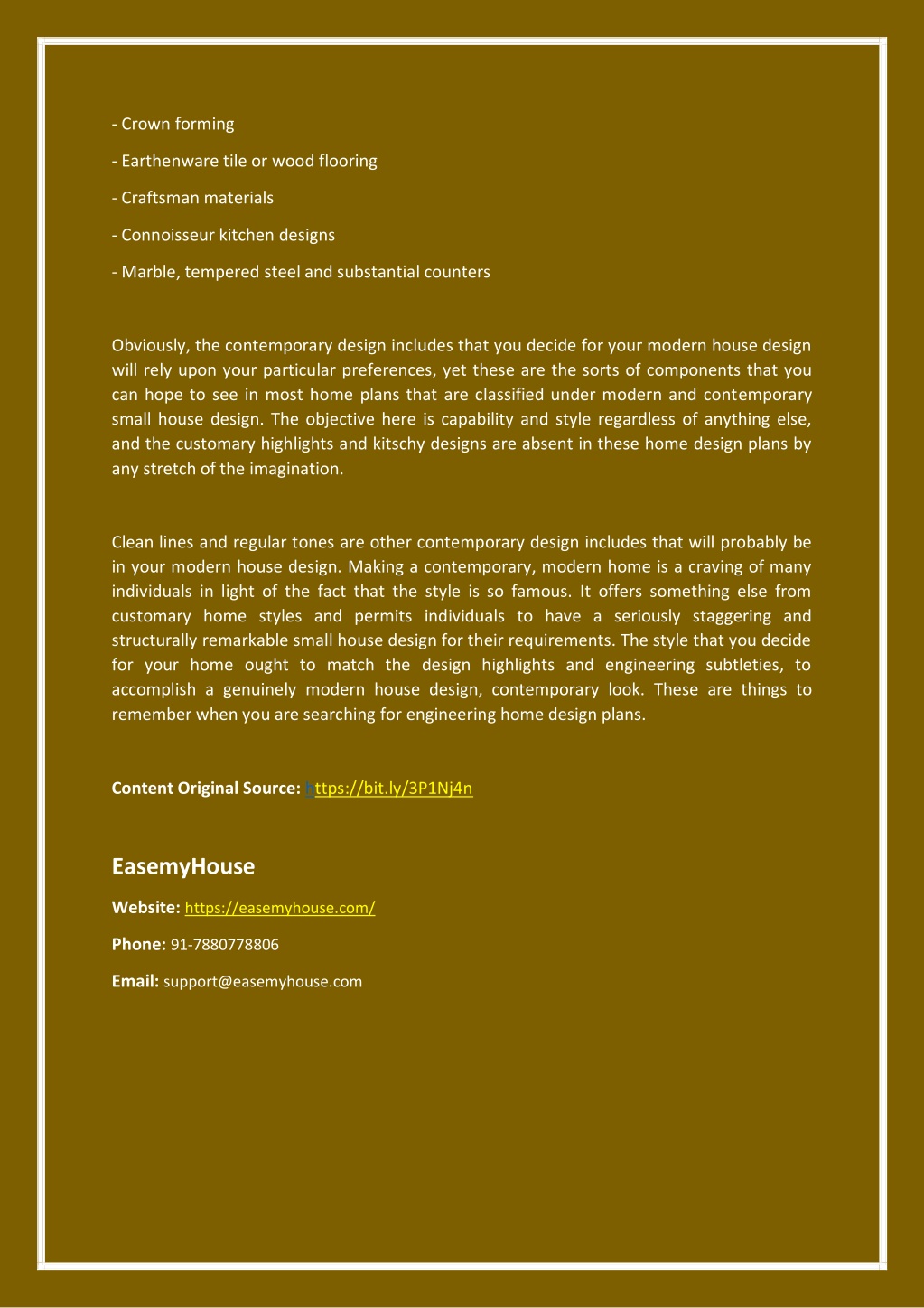 - Crown forming

- Earthenware tile or wood flooring

- Craftsman materials

- Connoisseur kitchen designs

- Marble, tempered steel and substantial counters

Obviously, the contemporary design includes that you decide for your modern house design will rely upon your particular preferences, yet these are the sorts of components that you can hope to see in most home plans that are classified under modern and contemporary small house design. The objective here is capability and style regardless of anything else, and the customary highlights and kitschy designs are absent in these home design plans by any stretch of the imagination.

Clean lines and regular tones are other contemporary design includes that will probably be in your modern house design. Making a contemporary, modern home is a craving of many individuals in light of the fact that the style is so famous. It offers something else from customary home styles and permits individuals to have a seriously staggering and structurally remarkable small house design for their requirements. The style that you decide for your home ought to match the design highlights and engineering subtleties, to accomplish a genuinely modern house design, contemporary look. These are things to remember when you are searching for engineering home design plans.

Content Original Source: https://bit.ly/3P1Nj4n

EasemyHouse

Website: https://easemyhouse.com/

Phone: 91-7880778806

Email: support@easemyhouse.com